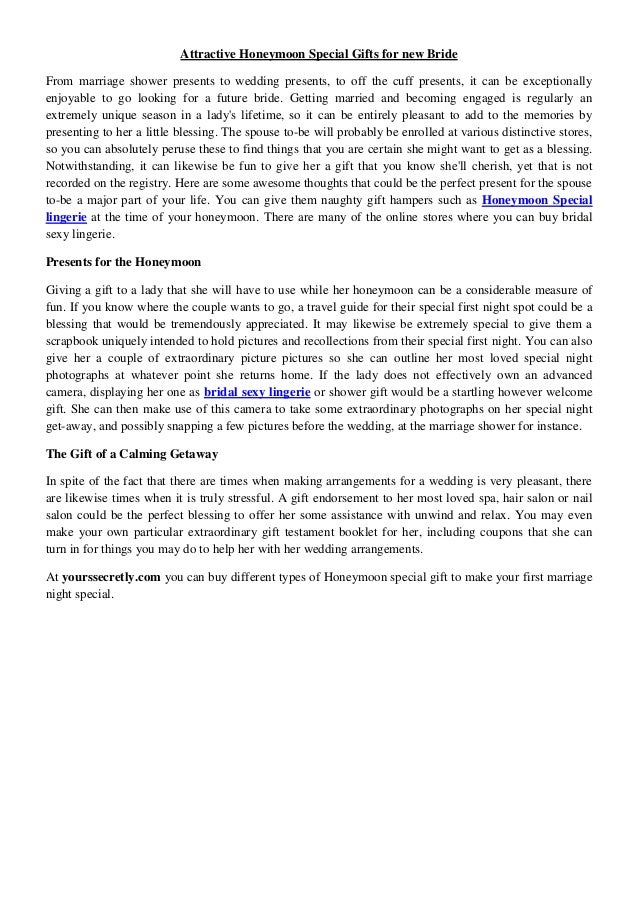 Attractive Honeymoon Special Gifts for new Bride

From marriage shower presents to wedding presents, to off the cuff presents, it can be exceptionally enjoyable to go looking for a future bride. Getting married and becoming engaged is regularly an extremely unique season in a lady's lifetime, so it can be entirely pleasant to add to the memories by presenting to her a little blessing. The spouse to-be will probably be enrolled at various distinctive stores, so you can absolutely peruse these to find things that you are certain she might want to get as a blessing. Notwithstanding, it can likewise be fun to give her a gift that you know she'll cherish, yet that is not recorded on the registry. Here are some awesome thoughts that could be the perfect present for the spouse to-be a major part of your life. You can give them naughty gift hampers such as Honeymoon Special lingerie at the time of your honeymoon. There are many of the online stores where you can buy bridal sexy lingerie.

Presents for the Honeymoon

Giving a gift to a lady that she will have to use while her honeymoon can be a considerable measure of fun. If you know where the couple wants to go, a travel guide for their special first night spot could be a blessing that would be tremendously appreciated. It may likewise be extremely special to give them a scrapbook uniquely intended to hold pictures and recollections from their special first night. You can also give her a couple of extraordinary picture pictures so she can outline her most loved special night photographs at whatever point she returns home. If the lady does not effectively own an advanced camera, displaying her one as bridal sexy lingerie or shower gift would be a startling however welcome gift. She can then make use of this camera to take some extraordinary photographs on her special night get-away, and possibly snapping a few pictures before the wedding, at the marriage shower for instance.

The Gift of a Calming Getaway

In spite of the fact that there are times when making arrangements for a wedding is very pleasant, there are likewise times when it is truly stressful. A gift endorsement to her most loved spa, hair salon or nail salon could be the perfect blessing to offer her some assistance with unwind and relax. You may even make your own particular extraordinary gift testament booklet for her, including coupons that she can turn in for things you may do to help her with her wedding arrangements.

At yourssecretly.com you can buy different types of Honeymoon special gift to make your first marriage night special.